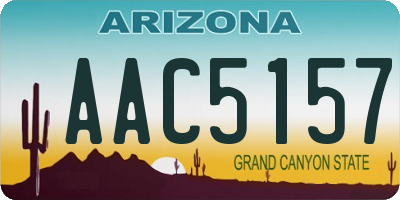 ARIZONA

AAC5157

GRAND CANYON STATE